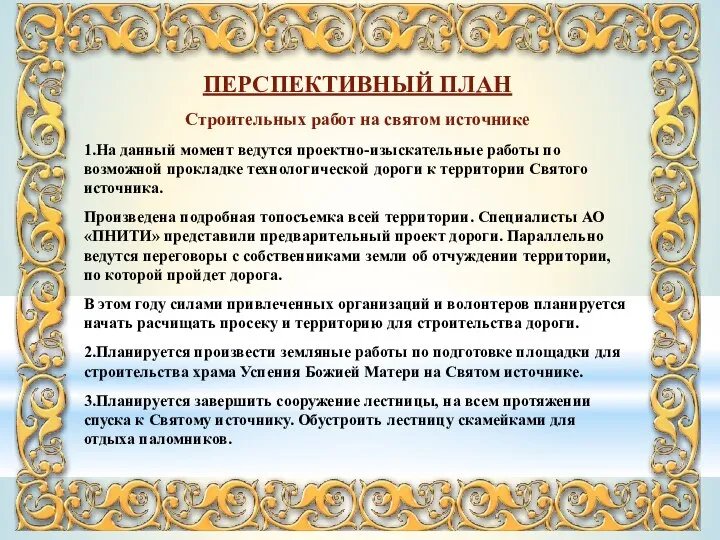 ПЕРСПЕКТИВНЫЙ ПЛАН

Строительных работ на святом источнике

1.На данный момент ведутся проектно-изыскательные работы по возможной прокладке технологической дороги к территории Святого источника.

Произведена подробная топосъемка всей территории. Специалисты АО «ПНИТИ» представили предварительный проект дороги. Параллельно ведутся переговоры с собственниками земли об отчуждении территории, по которой пройдет дорога.

В этом году силами привлеченных организаций и волонтеров планируется начать расчищать просеку и территорию для строительства дороги.

2.Планируется произвести земляные работы по подготовке площадки для строительства храма Успения Божией Матери на Святом источнике.

3.Планируется завершить сооружение лестницы, на всем протяжении спуска к Святому источнику. Обустроить лестницу скамейками для отдыха паломников.